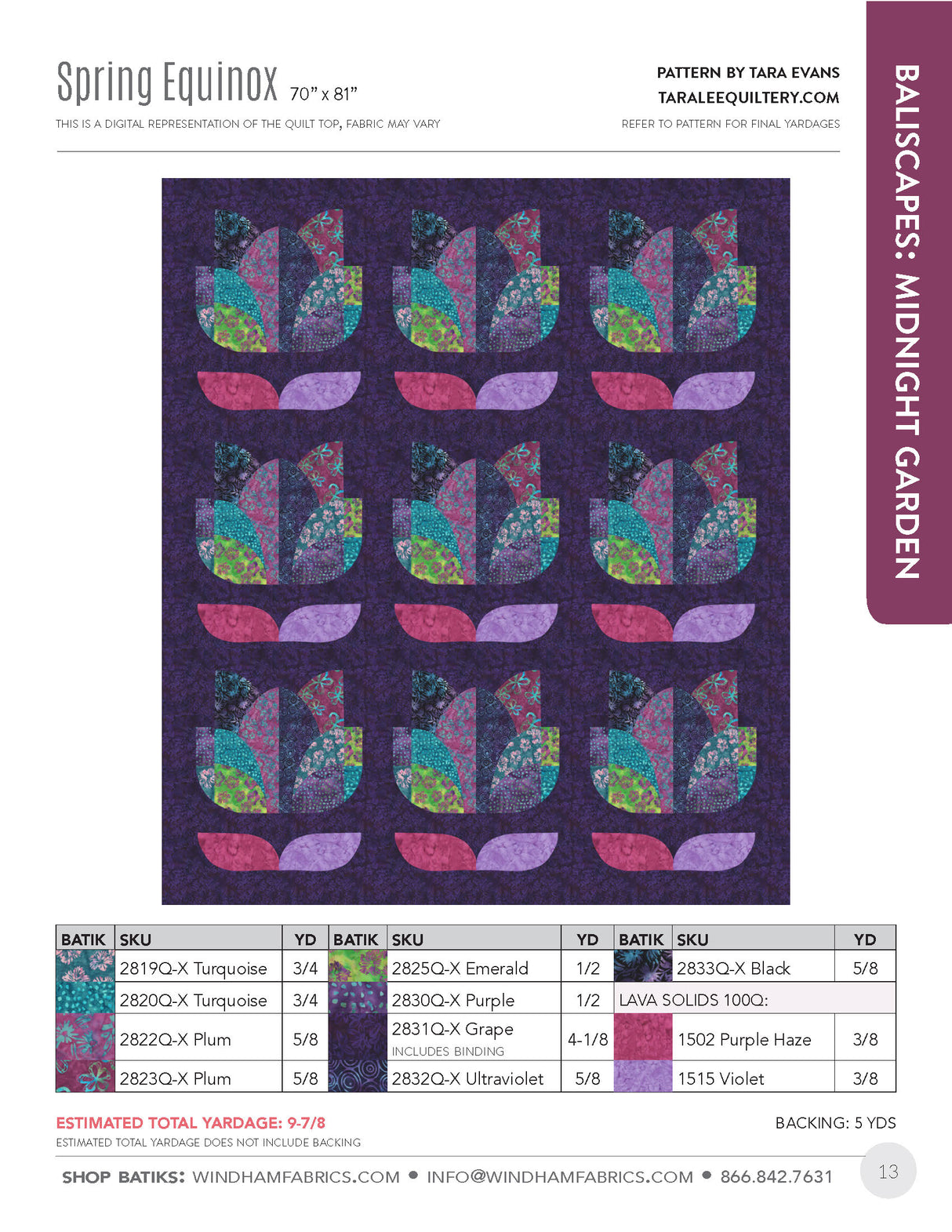 Spring Equinox 70" x 81"

THIS IS A DIGITAL REPRESENTATION OF THE QUILT TOP, FABRIC MAY VARY

PATTERN BY TARA EVANS
TARALEEQUILTERY.COM
REFER TO PATTERN FOR FINAL YARDAGES

BALISCAPES: MIDNIGHT GARDEN

| BATIK | SKU | YD | BATIK | SKU | YD | BATIK | SKU | YD |
|---|---|---|---|---|---|---|---|---|
| | 2819Q-X Turquoise | 3/4 | | 2825Q-X Emerald | 1/2 | | 2833Q-X Black | 5/8 |
| | 2820Q-X Turquoise | 3/4 | | 2830Q-X Purple | 1/2 | LAVA SOLIDS 100Q: | | |
| | 2822Q-X Plum | 5/8 | | 2831Q-X Grape INCLUDES BINDING | 4-1/8 | | 1502 Purple Haze | 3/8 |
| | 2823Q-X Plum | 5/8 | | 2832Q-X Ultraviolet | 5/8 | | 1515 Violet | 3/8 |

ESTIMATED TOTAL YARDAGE: 9-7/8
ESTIMATED TOTAL YARDAGE DOES NOT INCLUDE BACKING

BACKING: 5 YDS

SHOP BATIKS: WINDHAMFABRICS.COM • INFO@WINDHAMFABRICS.COM • 866.842.7631

13